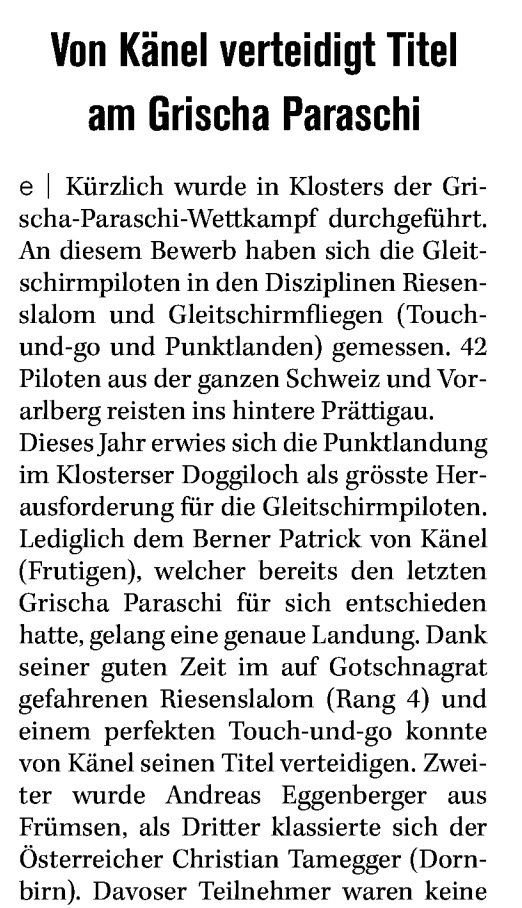 Von Känel verteidigt Titel am Grischa Paraschi

e | Kürzlich wurde in Klosters der Grischa-Paraschi-Wettkampf durchgeführt. An diesem Bewerb haben sich die Gleitschirmpiloten in den Disziplinen Riesenslalom und Gleitschirmfliegen (Touch-und-go und Punktlanden) gemessen. 42 Piloten aus der ganzen Schweiz und Vorarlberg reisten ins hintere Prättigau.
Dieses Jahr erwies sich die Punktlandung im Klosterser Doggiloch als grösste Herausforderung für die Gleitschirmpiloten. Lediglich dem Berner Patrick von Känel (Frutigen), welcher bereits den letzten Grischa Paraschi für sich entschieden hatte, gelang eine genaue Landung. Dank seiner guten Zeit im auf Gotschnagrat gefahrenen Riesenslalom (Rang 4) und einem perfekten Touch-und-go konnte von Känel seinen Titel verteidigen. Zweiter wurde Andreas Eggenberger aus Frümsen, als Dritter klassierte sich der Österreicher Christian Tamegger (Dornbirn). Davoser Teilnehmer waren keine